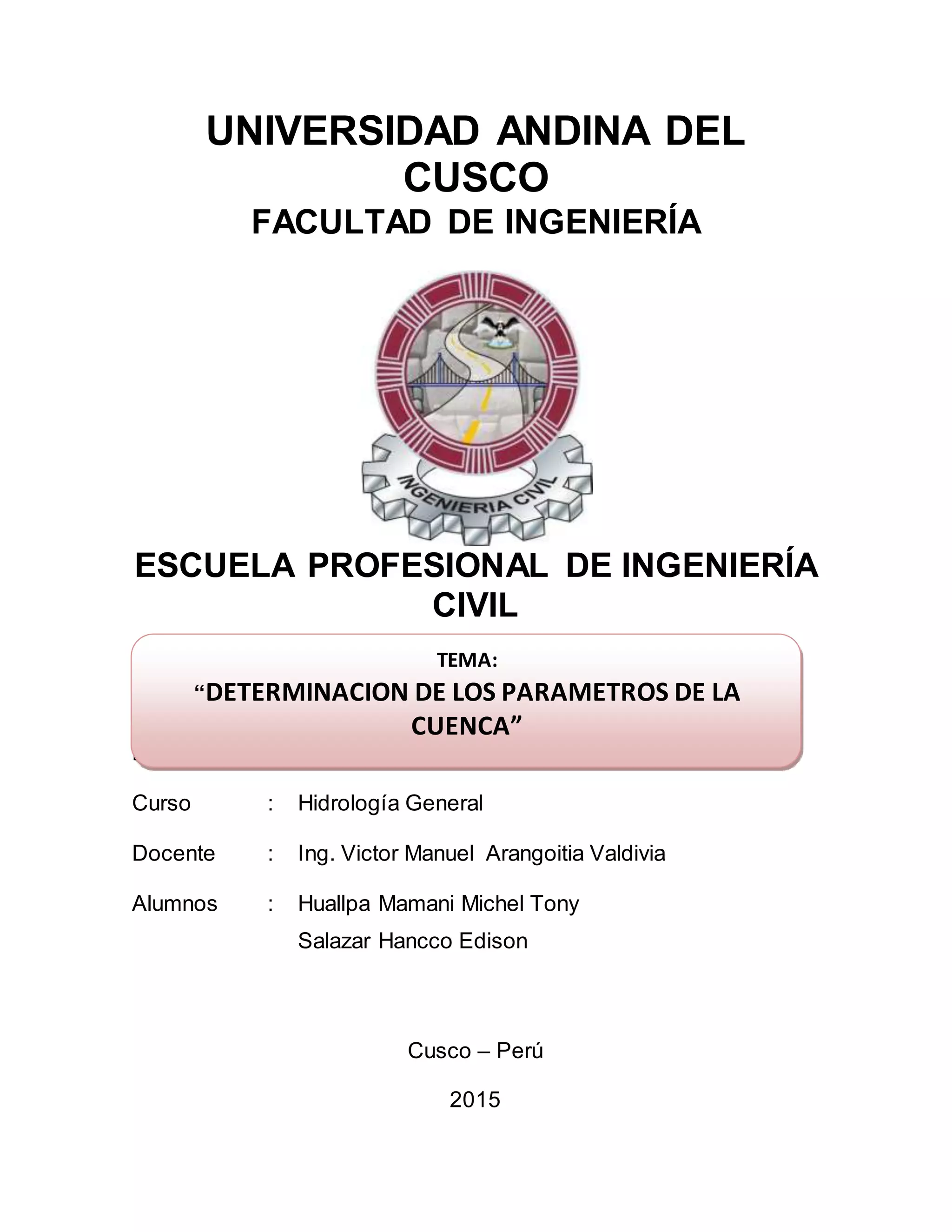 UNIVERSIDAD ANDINA DEL CUSCO
FACULTAD DE INGENIERÍA

INGENIERIA CIVIL

ESCUELA PROFESIONAL DE INGENIERÍA CIVIL

TEMA:
“DETERMINACION DE LOS PARAMETROS DE LA CUENCA”

Curso : Hidrología General

Docente : Ing. Victor Manuel Arangoitia Valdivia

Alumnos : Huallpa Mamani Michel Tony
Salazar Hancco Edison

Cusco – Perú

2015